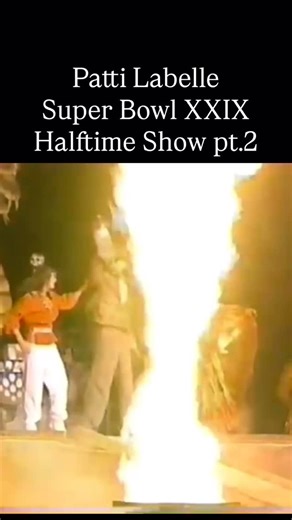 Patti Labelle
Super Bowl XXIX
Halftime Show pt.2